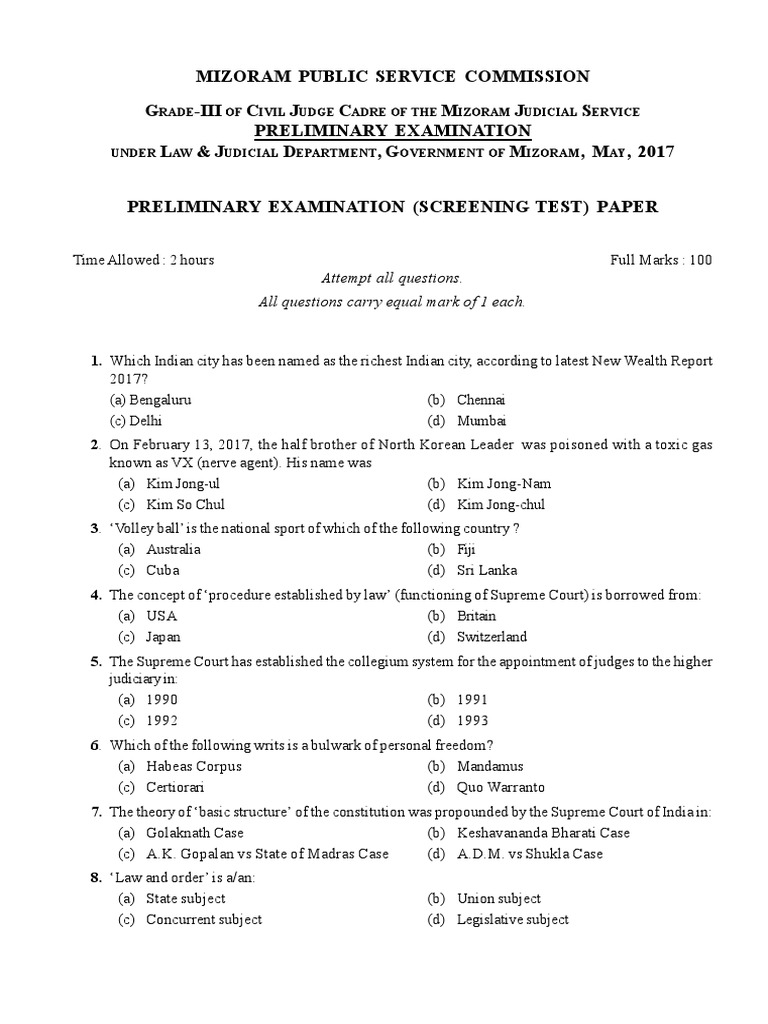 MIZORAM PUBLIC SERVICE COMMISSION

GRADE-III OF CIVIL JUDGE CADRE OF THE MIZORAM JUDICIAL SERVICE

PRELIMINARY EXAMINATION

UNDER LAW & JUDICIAL DEPARTMENT, GOVERNMENT OF MIZORAM, MAY, 2017

PRELIMINARY EXAMINATION (SCREENING TEST) PAPER

Time Allowed : 2 hours

Full Marks : 100

Attempt all questions.

All questions carry equal mark of 1 each.

1. Which Indian city has been named as the richest Indian city, according to latest New Wealth Report 2017?
(a) Bengaluru
(b) Chennai
(c) Delhi
(d) Mumbai

2. On February 13, 2017, the half brother of North Korean Leader was poisoned with a toxic gas known as VX (nerve agent). His name was
(a) Kim Jong-ul
(b) Kim Jong-Nam
(c) Kim So Chul
(d) Kim Jong-chul

3. 'Volley ball' is the national sport of which of the following country ?
(a) Australia
(b) Fiji
(c) Cuba
(d) Sri Lanka

4. The concept of 'procedure established by law' (functioning of Supreme Court) is borrowed from:
(a) USA
(b) Britain
(c) Japan
(d) Switzerland

5. The Supreme Court has established the collegium system for the appointment of judges to the higher judiciary in:
(a) 1990
(b) 1991
(c) 1992
(d) 1993

6. Which of the following writs is a bulwark of personal freedom?
(a) Habeas Corpus
(b) Mandamus
(c) Certiorari
(d) Quo Warranto

7. The theory of 'basic structure' of the constitution was propounded by the Supreme Court of India in:
(a) Golaknath Case
(b) Keshavananda Bharati Case
(c) A.K. Gopalan vs State of Madras Case
(d) A.D.M. vs Shukla Case

8. 'Law and order' is a/an:
(a) State subject
(b) Union subject
(c) Concurrent subject
(d) Legislative subject